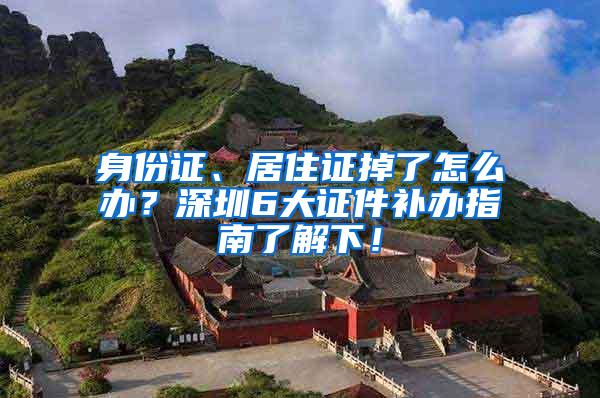 身份证、居住证掉了怎么办？深圳6大证件补办指南了解下！